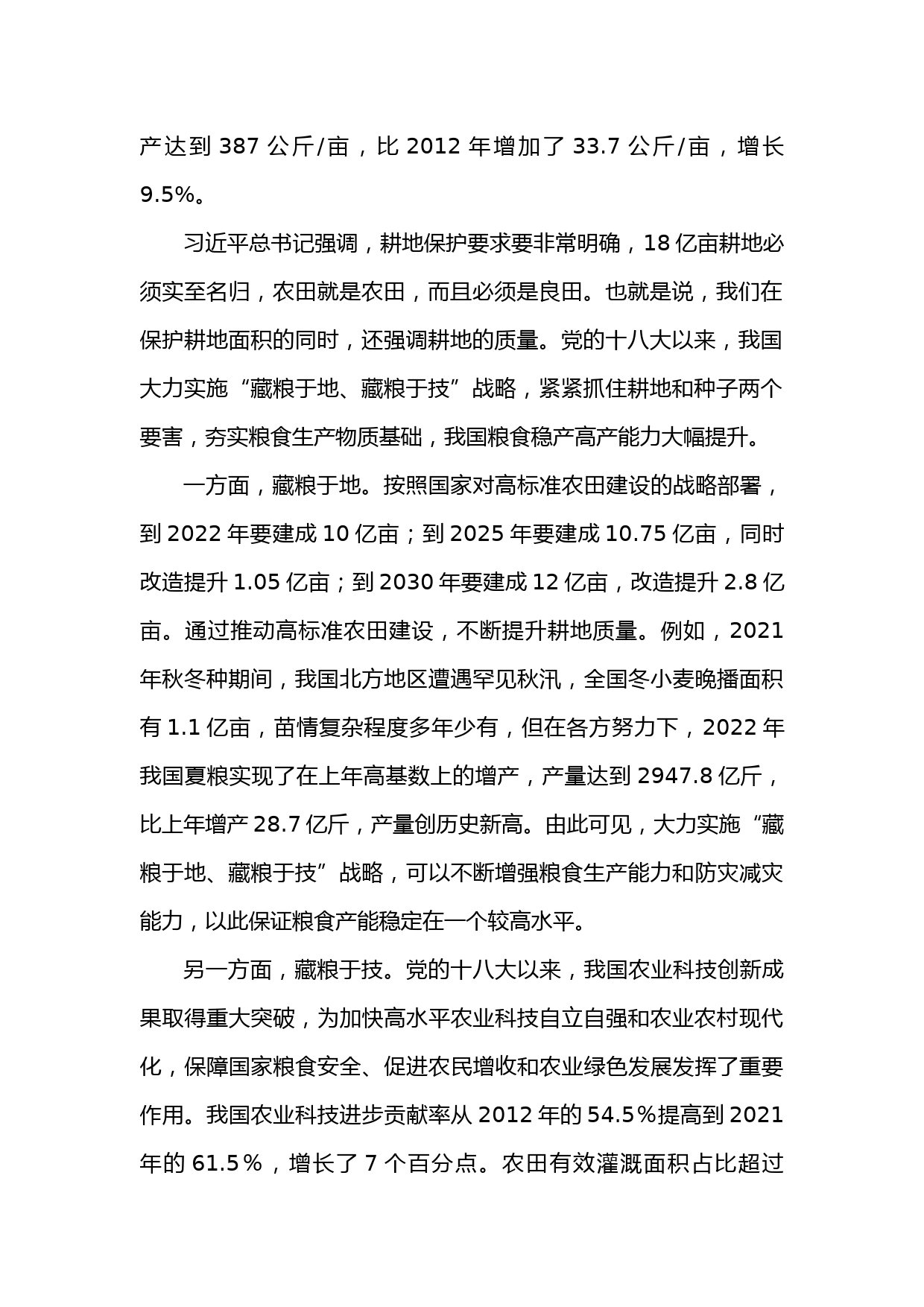 产达到 387 公斤/亩，比 2012 年增加了 33.7 公斤/亩，增长 9.5%。

习近平总书记强调，耕地保护要求要非常明确，18 亿亩耕地必须实至名归，农田就是农田，而且必须是良田。也就是说，我们在保护耕地面积的同时，还强调耕地的质量。党的十八大以来，我国大力实施“藏粮于地、藏粮于技”战略，紧紧抓住耕地和种子两个要害，夯实粮食生产物质基础，我国粮食稳产高产能力大幅提升。

一方面，藏粮于地。按照国家对高标准农田建设的战略部署，到 2022 年要建成 10 亿亩；到 2025 年要建成 10.75 亿亩，同时改造提升 1.05 亿亩；到 2030 年要建成 12 亿亩，改造提升 2.8 亿亩。通过推动高标准农田建设，不断提升耕地质量。例如，2021 年秋冬种期间，我国北方地区遭遇罕见秋汛，全国冬小麦晚播面积有 1.1 亿亩，苗情复杂程度多年少有，但在各方努力下，2022 年我国夏粮实现了在上年高基数上的增产，产量达到 2947.8 亿斤，比上年增产 28.7 亿斤，产量创历史新高。由此可见，大力实施“藏粮于地、藏粮于技”战略，可以不断增强粮食生产能力和防灾减灾能力，以此保证粮食产能稳定在一个较高水平。

另一方面，藏粮于技。党的十八大以来，我国农业科技创新成果取得重大突破，为加快高水平农业科技自立自强和农业农村现代化，保障国家粮食安全、促进农民增收和农业绿色发展发挥了重要作用。我国农业科技进步贡献率从 2012 年的 54.5％提高到 2021 年的 61.5％，增长了 7 个百分点。农田有效灌溉面积占比超过